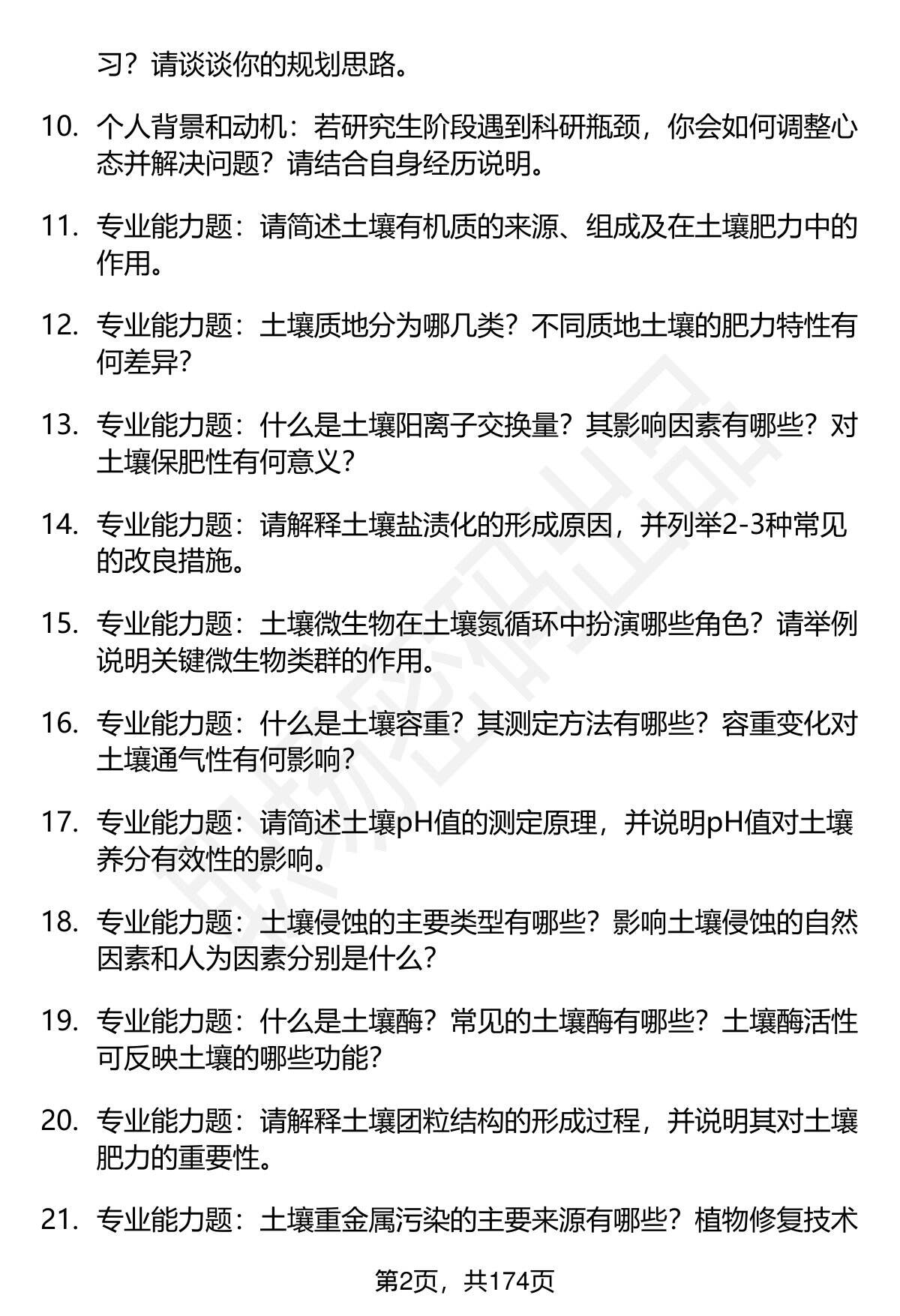 习？请谈谈你的规划思路。

10. 个人背景和动机：若研究生阶段遇到科研瓶颈，你会如何调整心态并解决问题？请结合自身经历说明。

11. 专业能力题：请简述土壤有机质的来源、组成及在土壤肥力中的作用。

12. 专业能力题：土壤质地分为哪几类？不同质地土壤的肥力特性有何差异？

13. 专业能力题：什么是土壤阳离子交换量？其影响因素有哪些？对土壤保肥性有何意义？

14. 专业能力题：请解释土壤盐渍化的形成原因，并列举2-3种常见的改良措施。

15. 专业能力题：土壤微生物在土壤氮循环中扮演哪些角色？请举例说明关键微生物类群的作用。

16. 专业能力题：什么是土壤容重？其测定方法有哪些？容重变化对土壤通气性有何影响？

17. 专业能力题：请简述土壤pH值的测定原理，并说明pH值对土壤养分有效性的影响。

18. 专业能力题：土壤侵蚀的主要类型有哪些？影响土壤侵蚀的自然因素和人为因素分别是什么？

19. 专业能力题：什么是土壤酶？常见的土壤酶有哪些？土壤酶活性可反映土壤的哪些功能？

20. 专业能力题：请解释土壤团粒结构的形成过程，并说明其对土壤肥力的重要性。

21. 专业能力题：土壤重金属污染的主要来源有哪些？植物修复技术

第2页，共174页